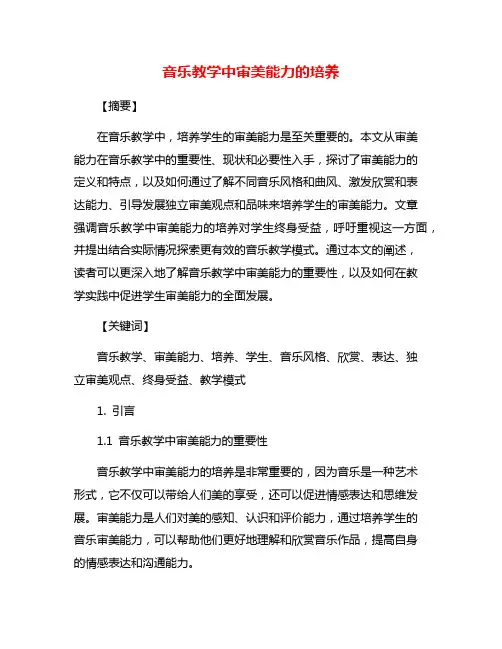 音乐教学中审美能力的培养

【摘要】

在音乐教学中，培养学生的审美能力是至关重要的。本文从审美能力在音乐教学中的重要性、现状和必要性入手，探讨了审美能力的定义和特点，以及如何通过了解不同音乐风格和曲风、激发欣赏和表达能力、引导发展独立审美观点和品味来培养学生的审美能力。文章强调音乐教学中审美能力的培养对学生终身受益，呼吁重视这一方面，并提出结合实际情况探索更有效的音乐教学模式。通过本文的阐述，读者可以更深入地了解音乐教学中审美能力的重要性，以及如何在教学实践中促进学生审美能力的全面发展。

【关键词】

音乐教学、审美能力、培养、学生、音乐风格、欣赏、表达、独立审美观点、终身受益、教学模式

1. 引言

1.1 音乐教学中审美能力的重要性

音乐教学中审美能力的培养是非常重要的，因为音乐是一种艺术形式，它不仅可以带给人们美的享受，还可以促进情感表达和思维发展。审美能力是人们对美的感知、认识和评价能力，通过培养学生的音乐审美能力，可以帮助他们更好地理解和欣赏音乐作品，提高自身的情感表达和沟通能力。